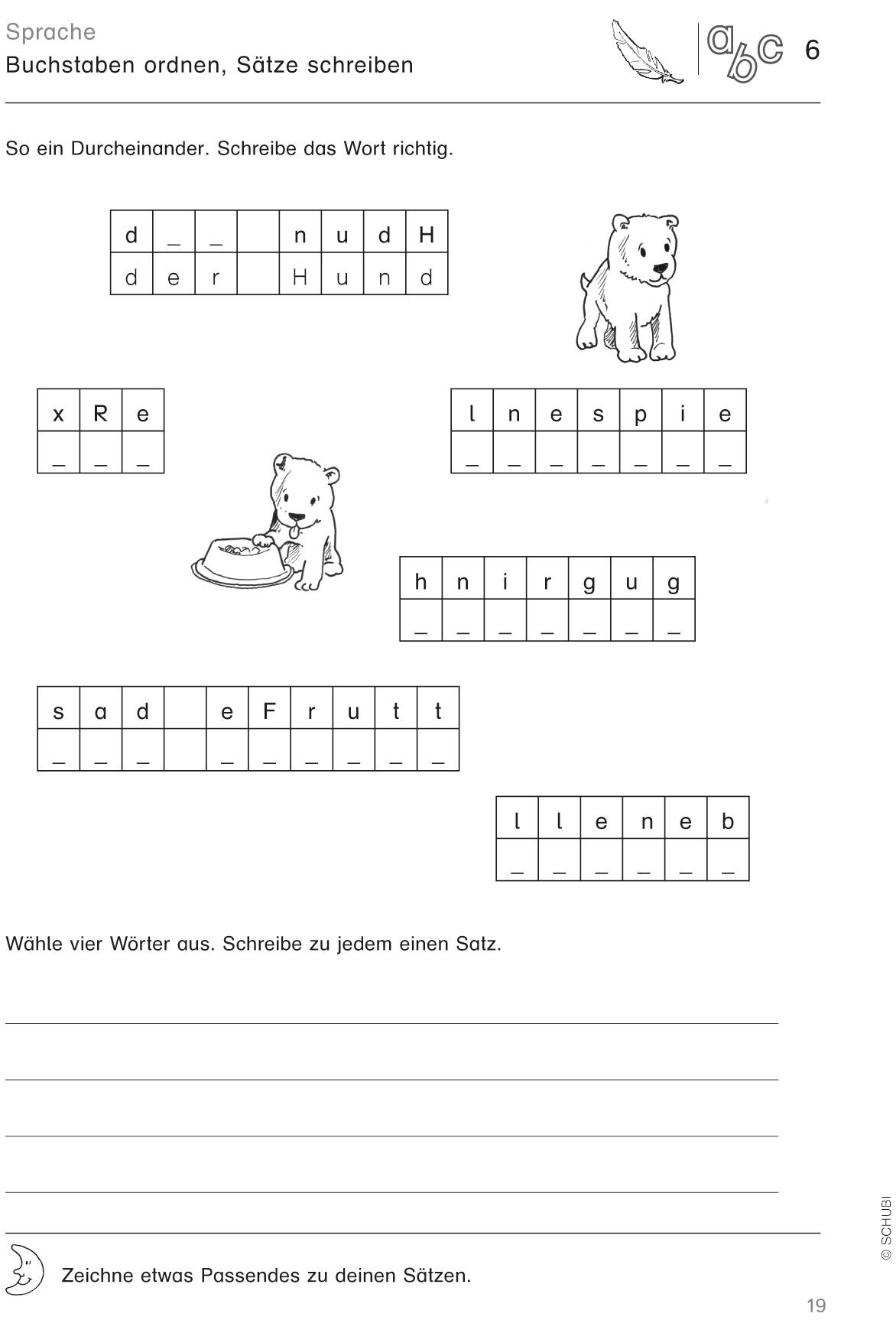 Sprache
Buchstaben ordnen, Sätze schreiben

abc 6

So ein Durcheinander. Schreibe das Wort richtig.

| d | _ | _ |  | n | u | d | H |
|---|---|---|---|---|---|---|---|
| d | e | r |  | H | u | n | d |

| x | R | e |
|---|---|---|
| _ | _ | _ |

| l | n | e | s | p | i | e |
|---|---|---|---|---|---|---|
| _ | _ | _ | _ | _ | _ | _ |

| h | n | i | r | g | u | g |
|---|---|---|---|---|---|---|
| _ | _ | _ | _ | _ | _ | _ |

| s | a | d |  | e | F | r | u | t | t |
|---|---|---|---|---|---|---|---|---|---|
| _ | _ | _ |  | _ | _ | _ | _ | _ | _ |

| l | l | e | n | e | b |
|---|---|---|---|---|---|
| _ | _ | _ | _ | _ | _ |

Wähle vier Wörter aus. Schreibe zu jedem einen Satz.

Zeichne etwas Passendes zu deinen Sätzen.

© SCHUBI

19